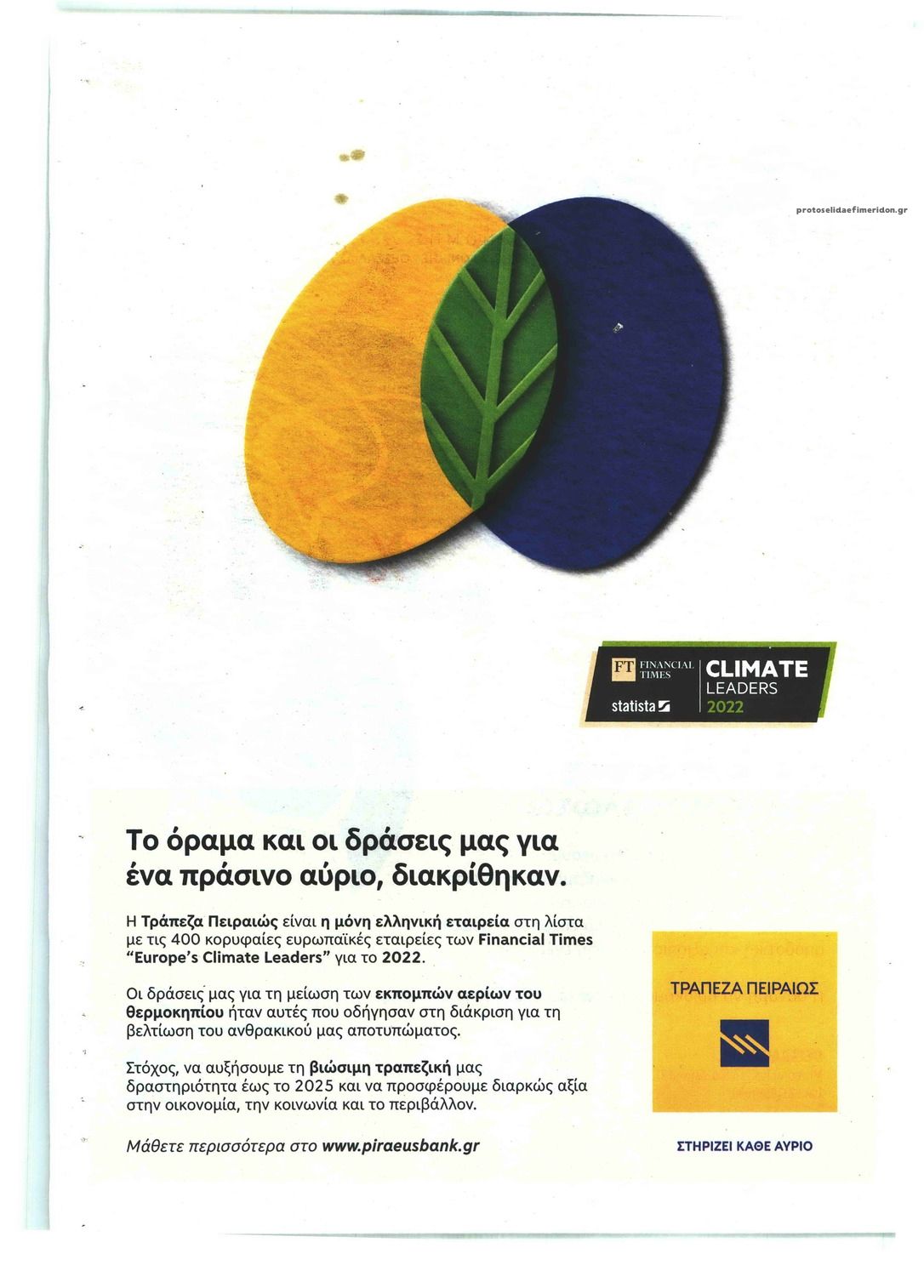 protoselidaefimeridon.gr

FT FINANCIAL TIMES
statista
CLIMATE LEADERS 2022

Το όραμα και οι δράσεις μας για ένα πράσινο αύριο, διακρίθηκαν.

Η Τράπεζα Πειραιώς είναι η μόνη ελληνική εταιρεία στη λίστα με τις 400 κορυφαίες ευρωπαϊκές εταιρείες των Financial Times "Europe's Climate Leaders" για το 2022.

Οι δράσεις μας για τη μείωση των εκπομπών αερίων του θερμοκηπίου ήταν αυτές που οδήγησαν στη διάκριση για τη βελτίωση του ανθρακικού μας αποτυπώματος.

Στόχος, να αυξήσουμε τη βιώσιμη τραπεζική μας δραστηριότητα έως το 2025 και να προσφέρουμε διαρκώς αξία στην οικονομία, την κοινωνία και το περιβάλλον.

Μάθετε περισσότερα στο www.piraeusbank.gr

ΤΡΑΠΕΖΑ ΠΕΙΡΑΙΩΣ

ΣΤΗΡΙΖΕΙ ΚΑΘΕ ΑΥΡΙΟ